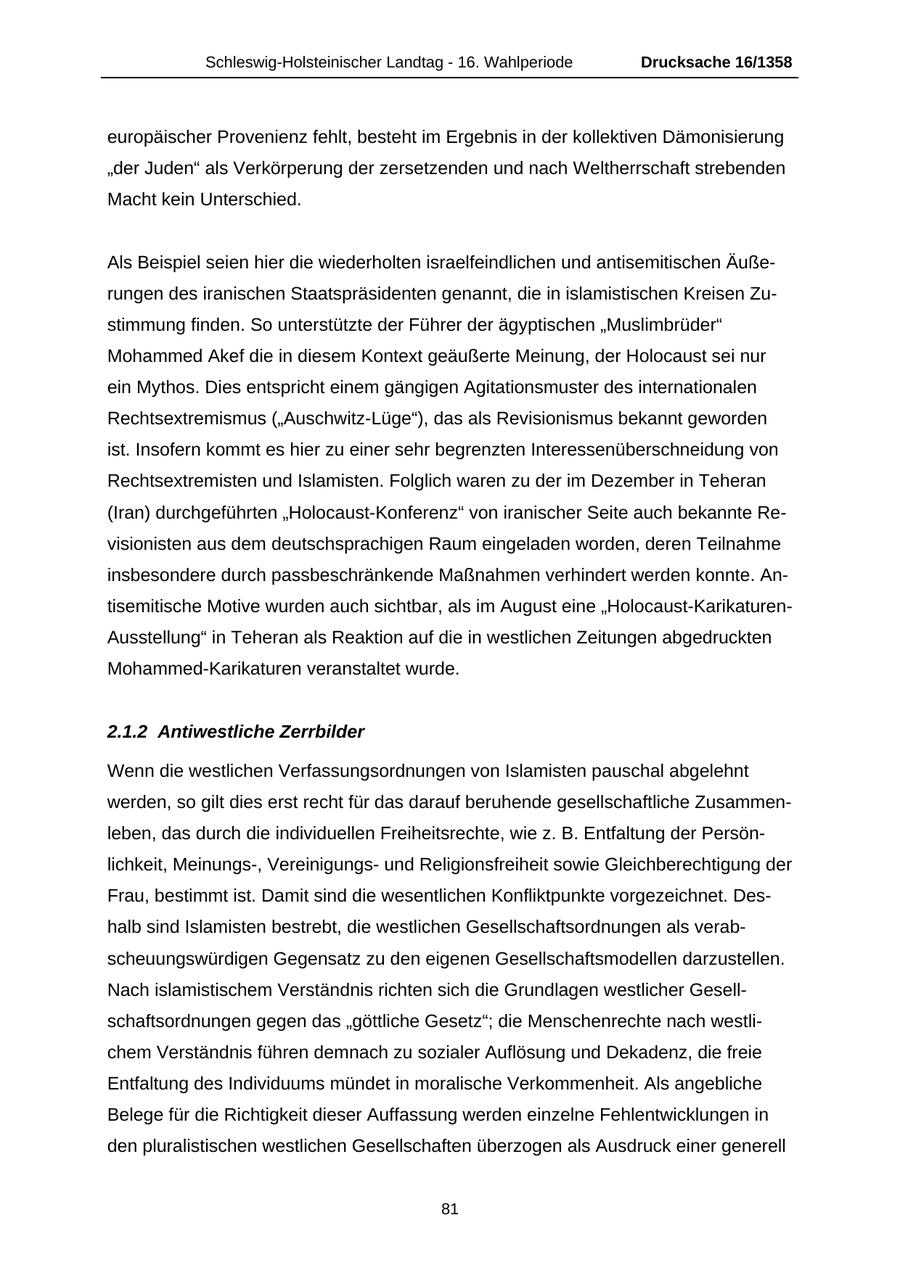 Schleswig-Holsteinischer Landtag - 16. Wahlperiode Drucksache 16/1358

europäischer Provenienz fehlt, besteht im Ergebnis in der kollektiven Dämonisierung „der Juden“ als Verkörperung der zersetzenden und nach Weltherrschaft strebenden Macht kein Unterschied.

Als Beispiel seien hier die wiederholten israelfeindlichen und antisemitischen Äußerungen des iranischen Staatspräsidenten genannt, die in islamistischen Kreisen Zustimmung finden. So unterstützte der Führer der ägyptischen „Muslimbrüder“ Mohammed Akef die in diesem Kontext geäußerte Meinung, der Holocaust sei nur ein Mythos. Dies entspricht einem gängigen Agitationsmuster des internationalen Rechtsextremismus („Auschwitz-Lüge“), das als Revisionismus bekannt geworden ist. Insofern kommt es hier zu einer sehr begrenzten Interessenüberschneidung von Rechtsextremisten und Islamisten. Folglich waren zu der im Dezember in Teheran (Iran) durchgeführten „Holocaust-Konferenz“ von iranischer Seite auch bekannte Revisionisten aus dem deutschsprachigen Raum eingeladen worden, deren Teilnahme insbesondere durch passbeschränkende Maßnahmen verhindert werden konnte. Antisemitische Motive wurden auch sichtbar, als im August eine „Holocaust-Karikaturen-Ausstellung“ in Teheran als Reaktion auf die in westlichen Zeitungen abgedruckten Mohammed-Karikaturen veranstaltet wurde.

2.1.2 Antiwestliche Zerrbilder

Wenn die westlichen Verfassungsordnungen von Islamisten pauschal abgelehnt werden, so gilt dies erst recht für das darauf beruhende gesellschaftliche Zusammenleben, das durch die individuellen Freiheitsrechte, wie z. B. Entfaltung der Persönlichkeit, Meinungs-, Vereinigungs- und Religionsfreiheit sowie Gleichberechtigung der Frau, bestimmt ist. Damit sind die wesentlichen Konfliktpunkte vorgezeichnet. Deshalb sind Islamisten bestrebt, die westlichen Gesellschaftsordnungen als verabscheuungswürdigen Gegensatz zu den eigenen Gesellschaftsmodellen darzustellen. Nach islamistischem Verständnis richten sich die Grundlagen westlicher Gesellschaftsordnungen gegen das „göttliche Gesetz“; die Menschenrechte nach westlichem Verständnis führen demnach zu sozialer Auflösung und Dekadenz, die freie Entfaltung des Individuums mündet in moralische Verkommenheit. Als angebliche Belege für die Richtigkeit dieser Auffassung werden einzelne Fehlentwicklungen in den pluralistischen westlichen Gesellschaften überzogen als Ausdruck einer generell

81